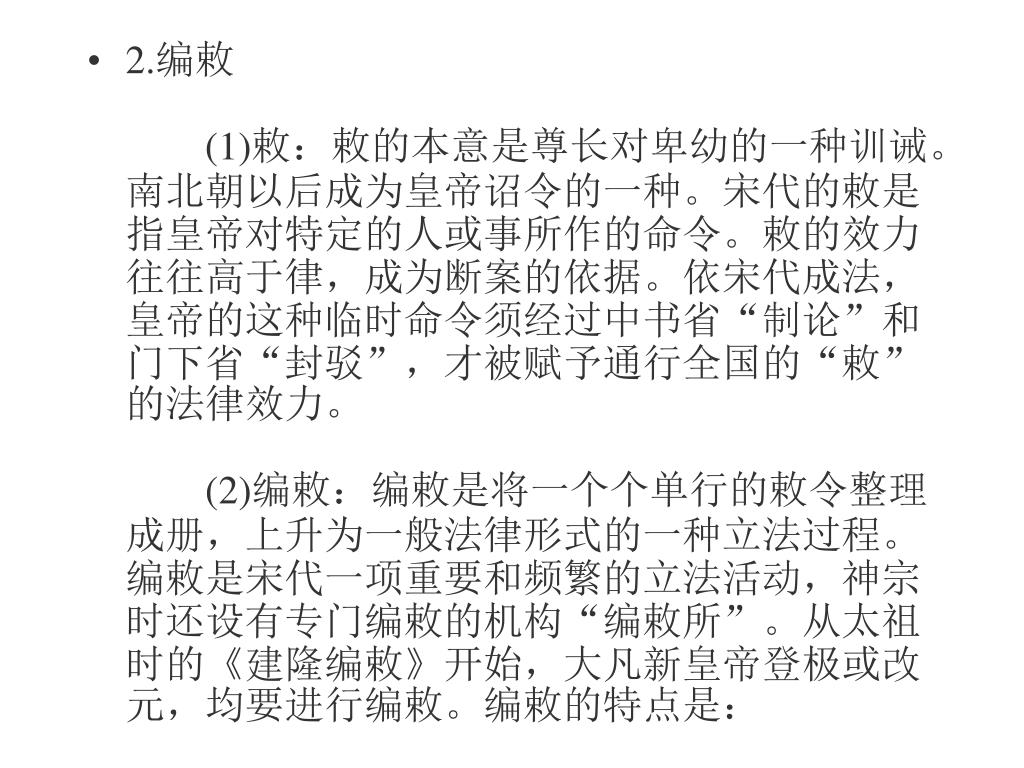 • 2.编敕

(1)敕：敕的本意是尊长对卑幼的一种训诫。南北朝以后成为皇帝诏令的一种。宋代的敕是指皇帝对特定的人或事所作的命令。敕的效力往往高于律，成为断案的依据。依宋代成法，皇帝的这种临时命令须经过中书省“制论”和门下省“封驳”，才被赋予通行全国的“敕”的法律效力。

(2)编敕：编敕是将一个个单行的敕令整理成册，上升为一般法律形式的一种立法过程。编敕是宋代一项重要和频繁的立法活动，神宗时还设有专门编敕的机构“编敕所”。从太祖时的《建隆编敕》开始，大凡新皇帝登极或改元，均要进行编敕。编敕的特点是：